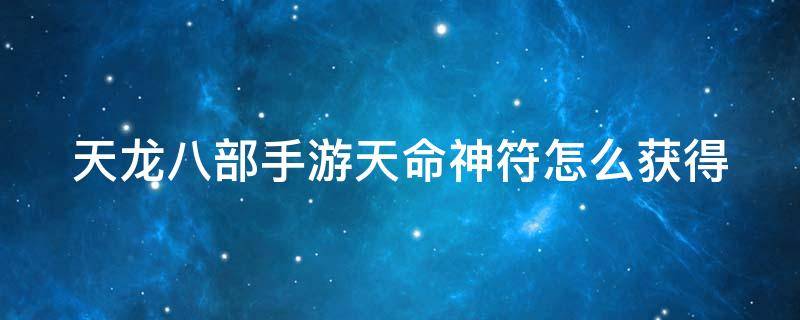 天龙八部手游天命神符怎么获得